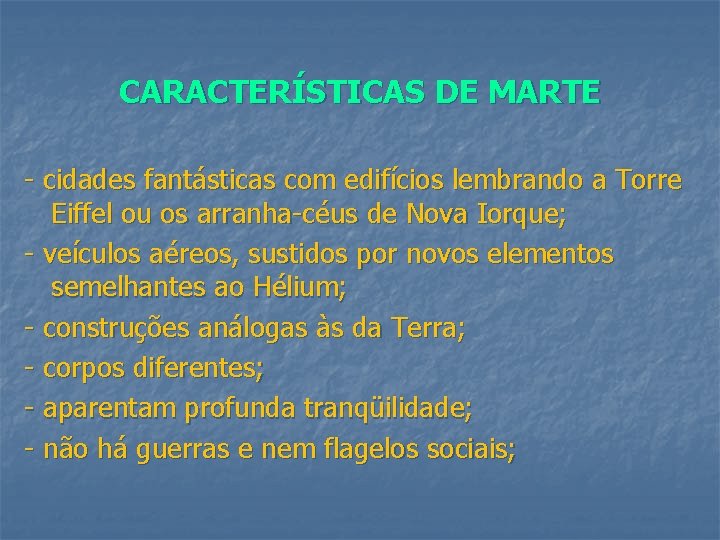 CARACTERÍSTICAS DE MARTE

- cidades fantásticas com edifícios lembrando a Torre Eiffel ou os arranha-céus de Nova Iorque;
- veículos aéreos, sustidos por novos elementos semelhantes ao Hélium;
- construções análogas às da Terra;
- corpos diferentes;
- aparentam profunda tranqüilidade;
- não há guerras e nem flagelos sociais;